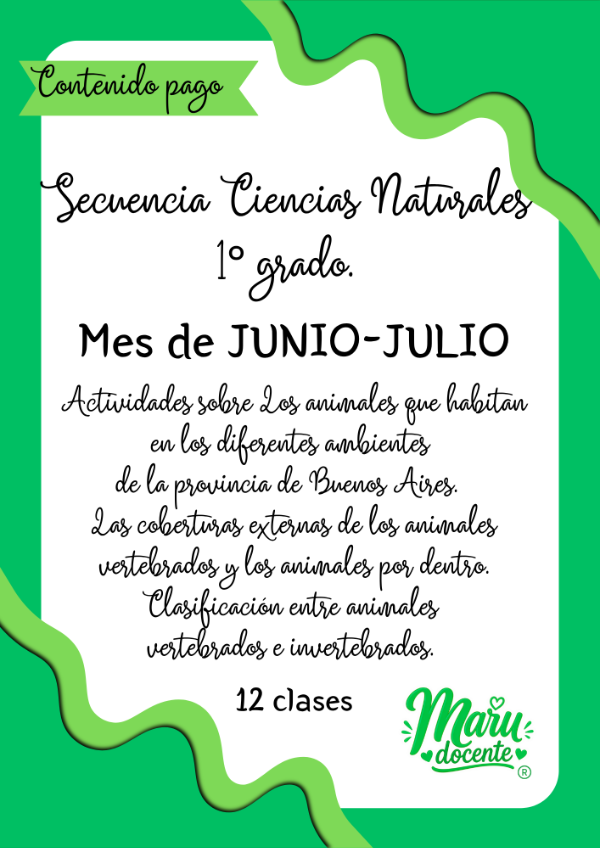 Contenido pago

Secuencia Ciencias Naturales 1° grado.

Mes de JUNIO-JULIO

Actividades sobre Los animales que habitan en los diferentes ambientes de la provincia de Buenos Aires. Las coberturas externas de los animales vertebrados y los animales por dentro. Clasificación entre animales vertebrados e invertebrados.

12 clases

Maru docente ®